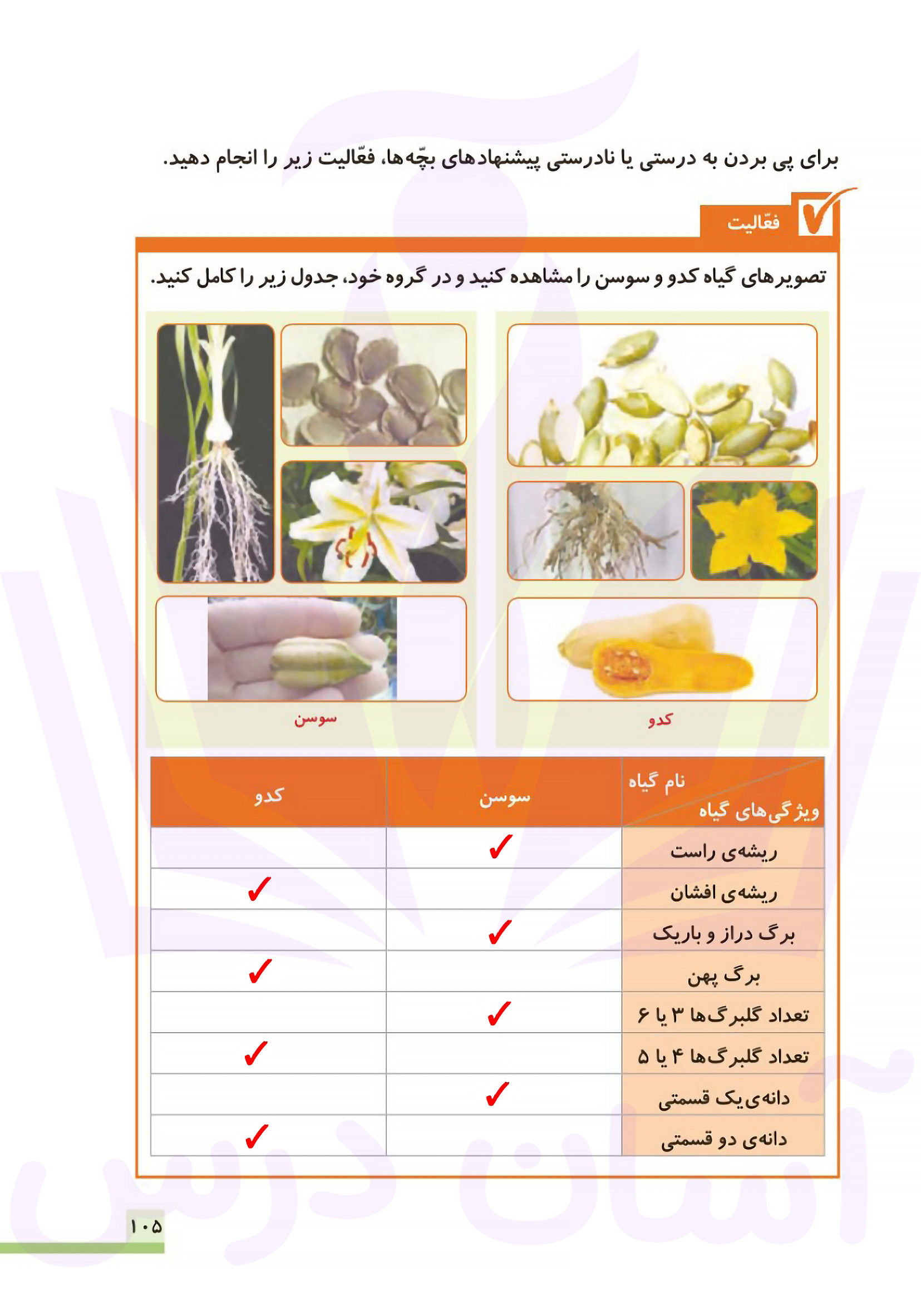 برای پی بردن به درستی یا نادرستی پیشنهادهای بچّه‌ها، فعّالیت زیر را انجام دهید.

فعّالیت

تصویرهای گیاه کدو و سوسن را مشاهده کنید و در گروه خود، جدول زیر را کامل کنید.

کدو

سوسن

| نام گیاه / ویژگی‌های گیاه | سوسن | کدو |
|---|---|---|
| ریشه‌ی راست | ✓ | |
| ریشه‌ی افشان | | ✓ |
| برگ دراز و باریک | ✓ | |
| برگ پهن | | ✓ |
| تعداد گلبرگ‌ها ۳ یا ۶ | ✓ | |
| تعداد گلبرگ‌ها ۴ یا ۵ | | ✓ |
| دانه‌ی یک قسمتی | ✓ | |
| دانه‌ی دو قسمتی | | ✓ |

۱۰۵

آسان درس